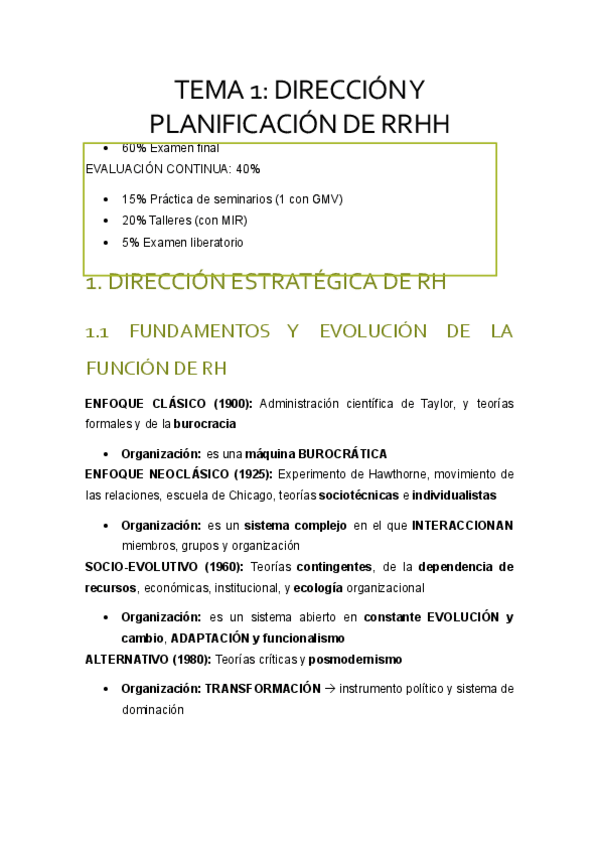 TEMA 1: DIRECCIÓN Y PLANIFICACIÓN DE RRHH

- 60% Examen final

EVALUACIÓN CONTINUA: 40%

- 15% Práctica de seminarios (1 con GMV)
- 20% Talleres (con MIR)
- 5% Examen liberatorio

1. DIRECCIÓN ESTRATÉGICA DE RH

1.1 FUNDAMENTOS Y EVOLUCIÓN DE LA FUNCIÓN DE RH

ENFOQUE CLÁSICO (1900): Administración científica de Taylor, y teorías formales y de la burocracia

- Organización: es una máquina BUROCRÁTICA

ENFOQUE NEOCLÁSICO (1925): Experimento de Hawthorne, movimiento de las relaciones, escuela de Chicago, teorías sociotécnicas e individualistas

- Organización: es un sistema complejo en el que INTERACCIONAN miembros, grupos y organización

SOCIO-EVOLUTIVO (1960): Teorías contingentes, de la dependencia de recursos, económicas, institucional, y ecología organizacional

- Organización: es un sistema abierto en constante EVOLUCIÓN y cambio, ADAPTACIÓN y funcionalismo

ALTERNATIVO (1980): Teorías críticas y posmodernismo

- Organización: TRANSFORMACIÓN → instrumento político y sistema de dominación